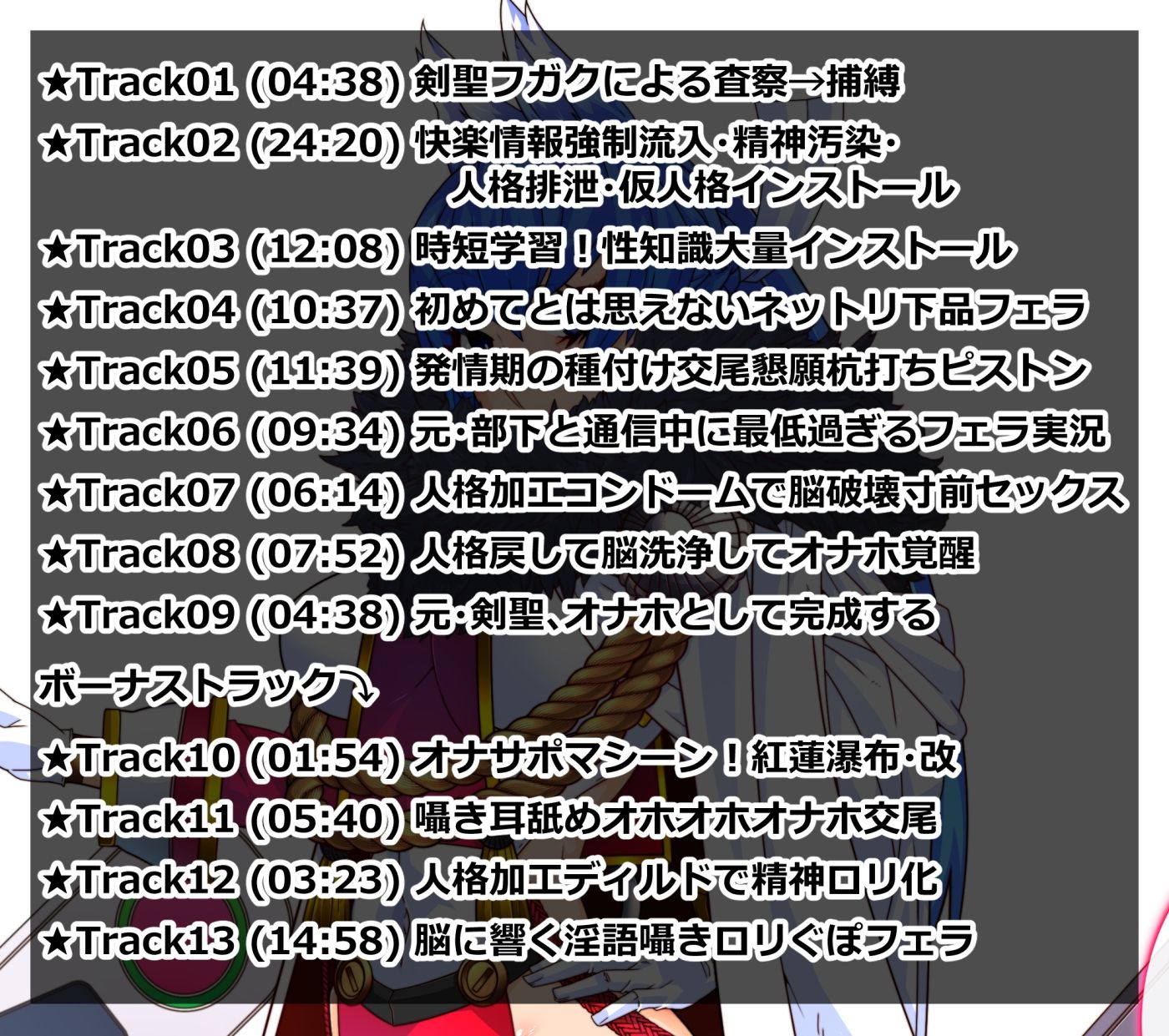 ★Track01 (04:38) 剣聖フガクによる査察→捕縛
★Track02 (24:20) 快楽情報強制流入・精神汚染・人格排泄・仮人格インストール
★Track03 (12:08) 時短学習！性知識大量インストール
★Track04 (10:37) 初めてとは思えないネットリ下品フェラ
★Track05 (11:39) 発情期の種付け交尾懇願杭打ちピストン
★Track06 (09:34) 元・部下と通信中に最低過ぎるフェラ実況
★Track07 (06:14) 人格加工コンドームで脳破壊寸前セックス
★Track08 (07:52) 人格戻して脳洗浄してオナホ覚醒
★Track09 (04:38) 元・剣聖、オナホとして完成する

ボーナストラック⤵

★Track10 (01:54) オナサポマシーン！紅蓮瀑布・改
★Track11 (05:40) 囁き耳舐めオホオホオナホ交尾
★Track12 (03:23) 人格加工ディルドで精神ロリ化
★Track13 (14:58) 脳に響く淫語囁きロリぐぽフェラ